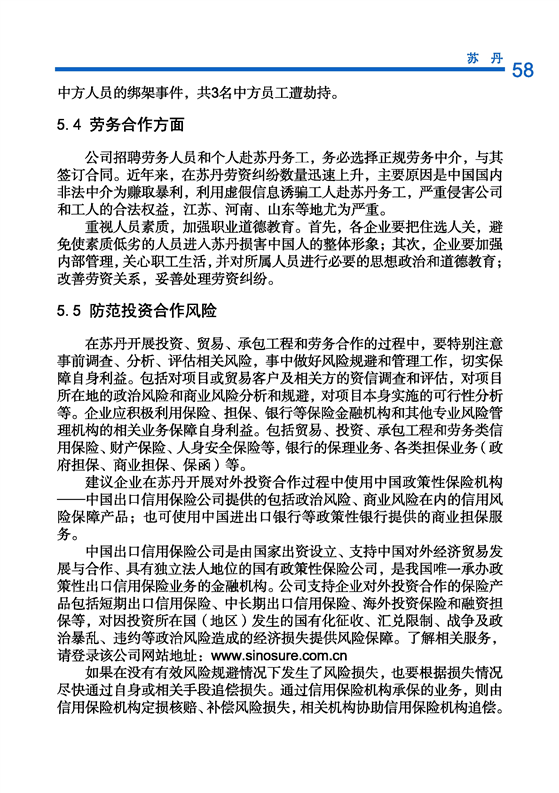 苏 丹 58

中方人员的绑架事件，共3名中方员工遭劫持。

5.4 劳务合作方面

公司招聘劳务人员和个人赴苏丹务工，务必选择正规劳务中介，与其签订合同。近年来，在苏丹劳资纠纷数量迅速上升，主要原因是中国国内非法中介为赚取暴利，利用虚假信息诱骗工人赴苏丹务工，严重侵害公司和工人的合法权益，江苏、河南、山东等地尤为严重。

重视人员素质，加强职业道德教育。首先，各企业要把住选人关，避免使素质低劣的人员进入苏丹损害中国人的整体形象；其次，企业要加强内部管理，关心职工生活，并对所属人员进行必要的思想政治和道德教育；改善劳资关系，妥善处理劳资纠纷。

5.5 防范投资合作风险

在苏丹开展投资、贸易、承包工程和劳务合作的过程中，要特别注意事前调查、分析、评估相关风险，事中做好风险规避和管理工作，切实保障自身利益。包括对项目或贸易客户及相关方的资信调查和评估，对项目所在地的政治风险和商业风险分析和规避，对项目本身实施的可行性分析等。企业应积极利用保险、担保、银行等保险金融机构和其他专业风险管理机构的相关业务保障自身利益。包括贸易、投资、承包工程和劳务类信用保险、财产保险、人身安全保险等，银行的保理业务、各类担保业务（政府担保、商业担保、保函）等。

建议企业在苏丹开展对外投资合作过程中使用中国政策性保险机构——中国出口信用保险公司提供的包括政治风险、商业风险在内的信用风险保障产品；也可使用中国进出口银行等政策性银行提供的商业担保服务。

中国出口信用保险公司是由国家出资设立、支持中国对外经济贸易发展与合作、具有独立法人地位的国有政策性保险公司，是我国唯一承办政策性出口信用保险业务的金融机构。公司支持企业对外投资合作的保险产品包括短期出口信用保险、中长期出口信用保险、海外投资保险和融资担保等，对因投资所在国（地区）发生的国有化征收、汇兑限制、战争及政治暴乱、违约等政治风险造成的经济损失提供风险保障。了解相关服务，请登录该公司网站地址：www.sinosure.com.cn

如果在没有有效风险规避情况下发生了风险损失，也要根据损失情况尽快通过自身或相关手段追偿损失。通过信用保险机构承保的业务，则由信用保险机构定损核赔、补偿风险损失，相关机构协助信用保险机构追偿。